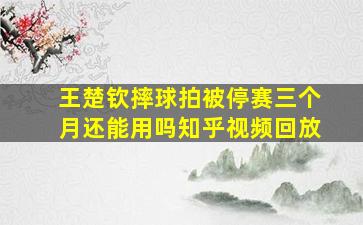 王楚钦摔球拍被停赛三个月还能用吗知乎视频回放